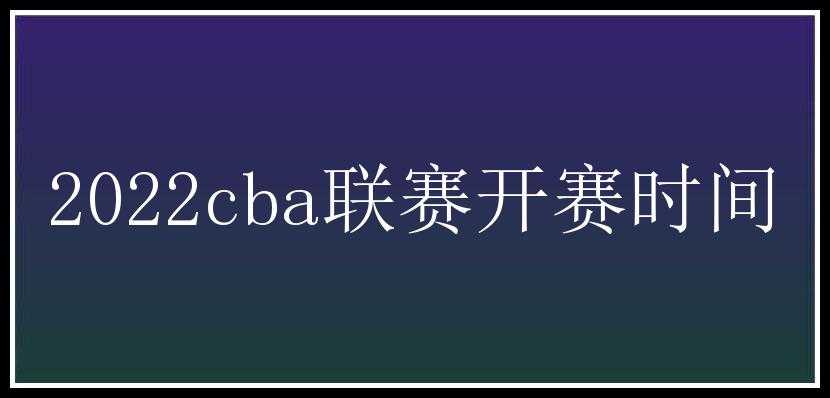 2022cba联赛开赛时间